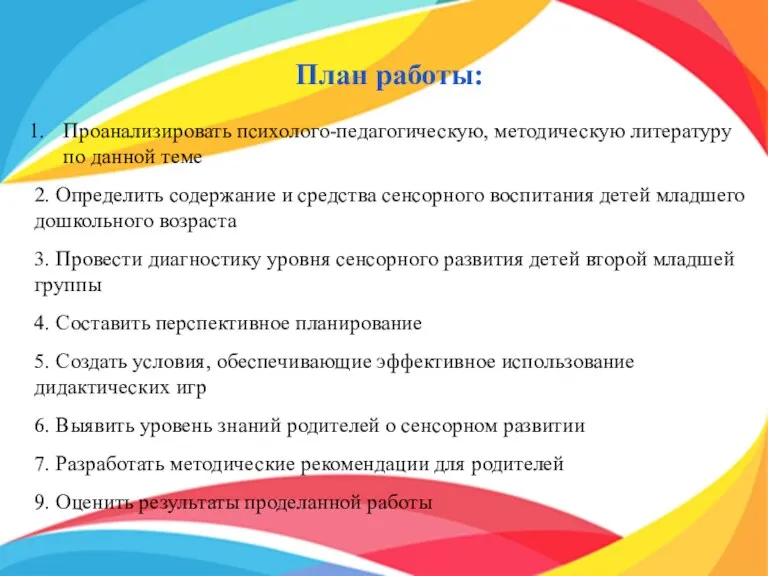 План работы:

1. Проанализировать психолого-педагогическую, методическую литературу по данной теме

2. Определить содержание и средства сенсорного воспитания детей младшего дошкольного возраста

3. Провести диагностику уровня сенсорного развития детей второй младшей группы

4. Составить перспективное планирование

5. Создать условия, обеспечивающие эффективное использование дидактических игр

6. Выявить уровень знаний родителей о сенсорном развитии

7. Разработать методические рекомендации для родителей

9. Оценить результаты проделанной работы